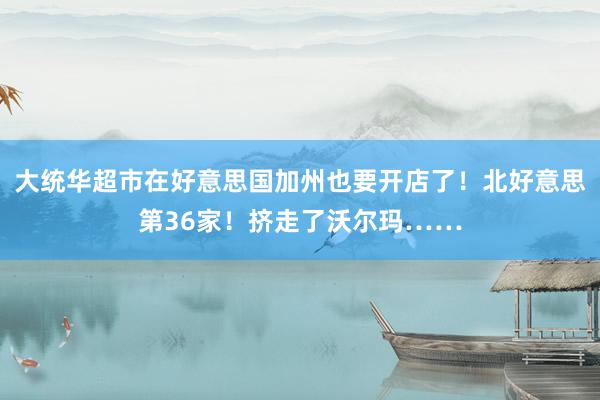 大统华超市在好意思国加州也要开店了！北好意思第36家！挤走了沃尔玛……